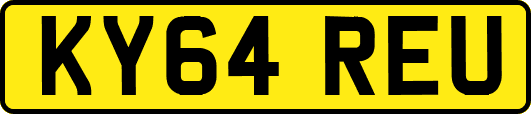 KY64 REU